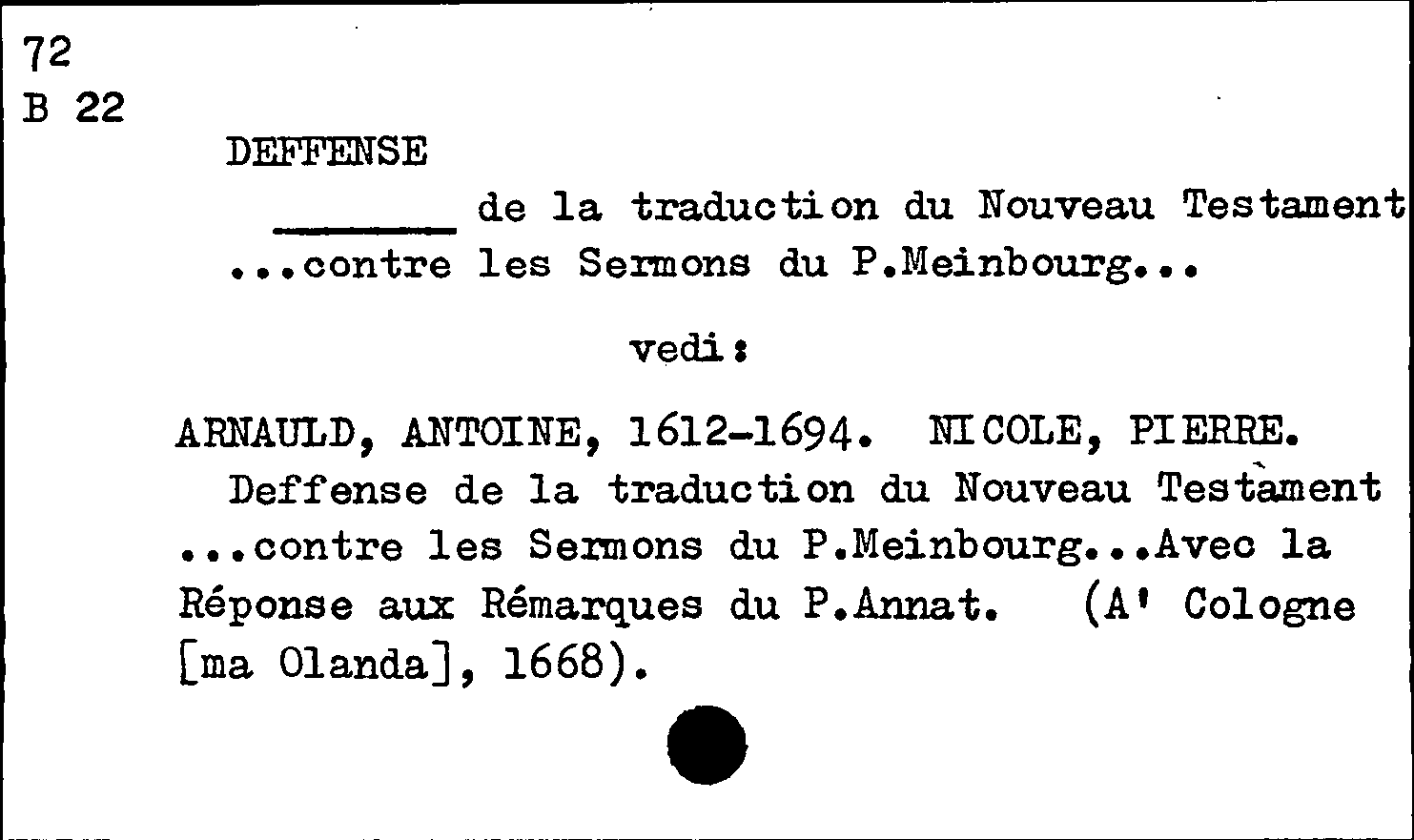 72
B 22

DEFFENSE
______ de la traduction du Nouveau Testament ...contre les Sermons du P.Meinbourg...

vedi:

ARNAULD, ANTOINE, 1612-1694. NICOLE, PIERRE.
Deffense de la traduction du Nouveau Testament ...contre les Sermons du P.Meinbourg...Avec la Réponse aux Rémarques du P.Annat. (A' Cologne [ma Olanda], 1668).